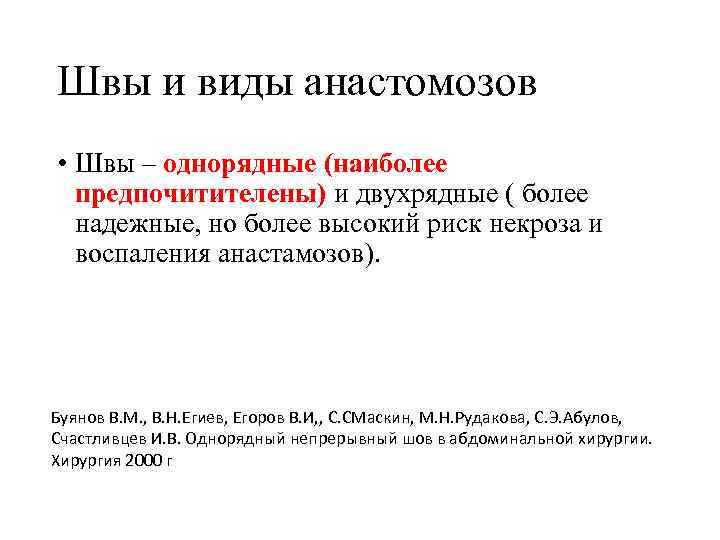 Швы и виды анастомозов

• Швы – однорядные (наиболее предпочитителены) и двухрядные ( более надежные, но более высокий риск некроза и воспаления анастамозов).

Буянов В.М., В.Н.Егиев, Егоров В.И,, С.СМаскин, М.Н.Рудакова, С.Э.Абулов, Счастливцев И.В. Однорядный непрерывный шов в абдоминальной хирургии. Хирургия 2000 г